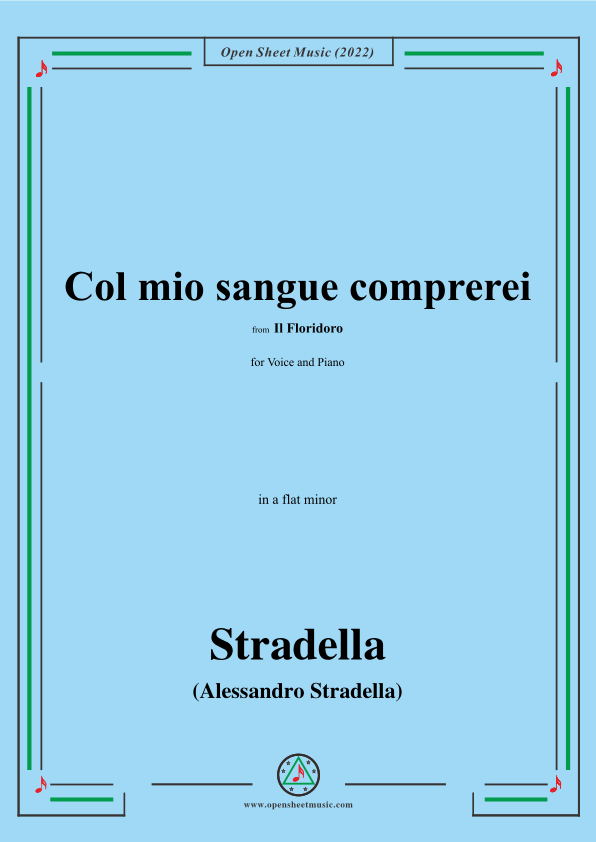 Open Sheet Music (2022)

Col mio sangue comprerei

from Il Floridoro

for Voice and Piano

in a flat minor

Stradella

(Alessandro Stradella)

www.opensheetmusic.com